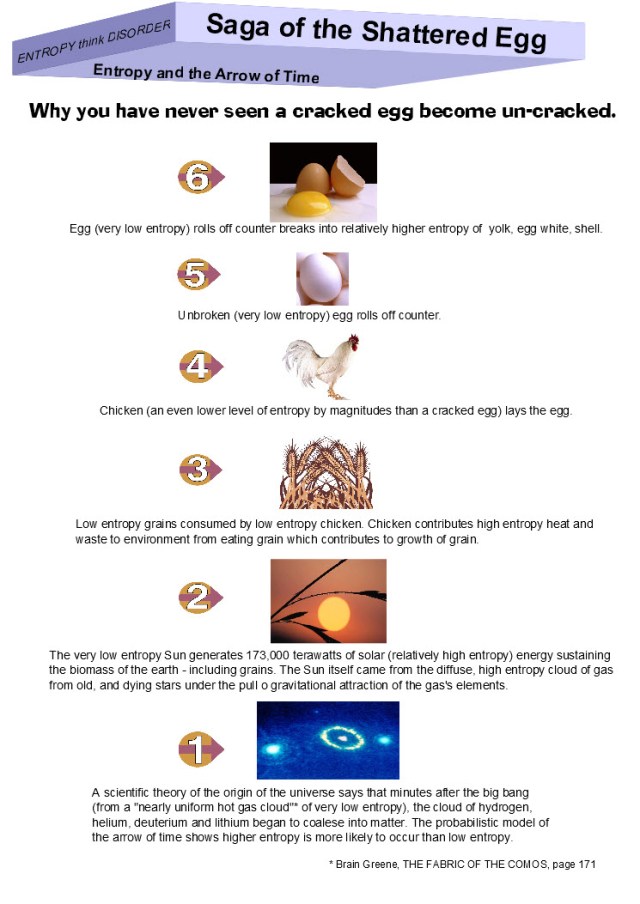 ENTROPY think DISORDER

Saga of the Shattered Egg

Entropy and the Arrow of Time

Why you have never seen a cracked egg become un-cracked.

6

Egg (very low entropy) rolls off counter breaks into relatively higher entropy of yolk, egg white, shell.

5

Unbroken (very low entropy) egg rolls off counter.

4

Chicken (an even lower level of entropy by magnitudes than a cracked egg) lays the egg.

3

Low entropy grains consumed by low entropy chicken. Chicken contributes high entropy heat and waste to environment from eating grain which contributes to growth of grain.

2

The very low entropy Sun generates 173,000 terawatts of solar (relatively high entropy) energy sustaining the biomass of the earth - including grains. The Sun itself came from the diffuse, high entropy cloud of gas from old, and dying stars under the pull o gravitational attraction of the gas's elements.

1

A scientific theory of the origin of the universe says that minutes after the big bang (from a "nearly uniform hot gas cloud"* of very low entropy), the cloud of hydrogen, helium, deuterium and lithium began to coalese into matter. The probabilistic model of the arrow of time shows higher entropy is more likely to occur than low entropy.

* Brain Greene, THE FABRIC OF THE COMOS, page 171